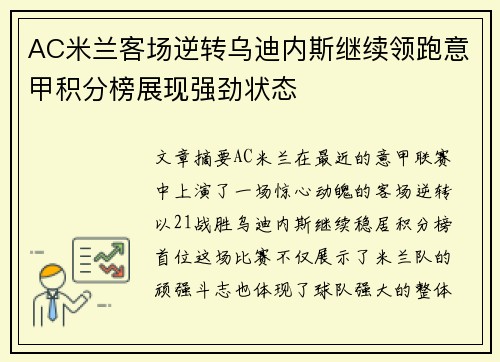 AC米兰客场逆转乌迪内斯继续领跑意甲积分榜展现强劲状态

文章摘要AC米兰在最近的意甲联赛中上演了一场惊心动魄的客场逆转以21战胜乌迪内斯继续稳居积分榜首位这场比赛不仅展示了米兰队的顽强斗志也体现了球队强大的整体